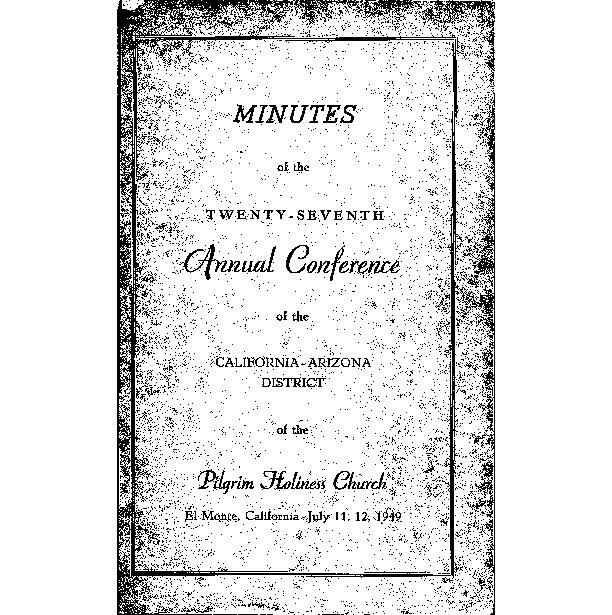 MINUTES

of the

TWENTY-SEVENTH

Annual Conference

of the

CALIFORNIA-ARIZONA
DISTRICT

of the

Pilgrim Holiness Church

El Monte, California - July 11, 12, 1949